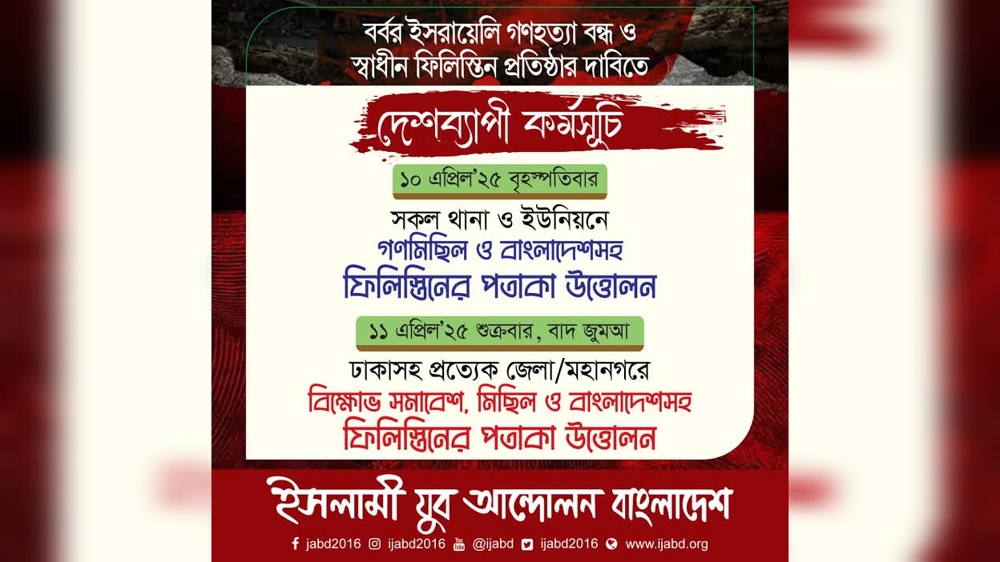 বর্বর ইসরায়েলি গণহত্যা বন্ধ ও
স্বাধীন ফিলিস্তিন প্রতিষ্ঠার দাবিতে

দেশব্যাপী কর্মসূচি

১০ এপ্রিল'২৫ বৃহস্পতিবার

সকল থানা ও ইউনিয়নে
গণমিছিল ও বাংলাদেশসহ
ফিলিস্তিনের পতাকা উত্তোলন

১১ এপ্রিল'২৫ শুক্রবার, বাদ জুমআ

ঢাকাসহ প্রত্যেক জেলা/মহানগরে
বিক্ষোভ সমাবেশ, মিছিল ও বাংলাদেশসহ
ফিলিস্তিনের পতাকা উত্তোলন

ইসলামী যুব আন্দোলন বাংলাদেশ

jabd2016 ijabd2016 @ijabd ijabd2016 www.ijabd.org